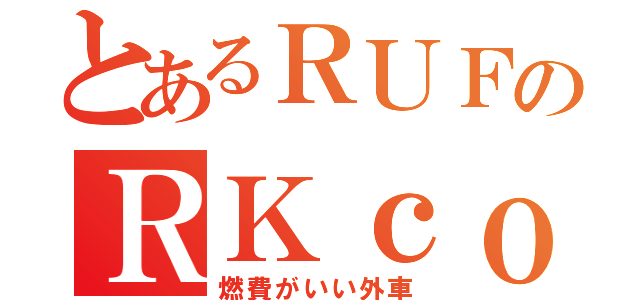 とあるＲＵＦの
ＲＫｃｏ
燃費がいい外車